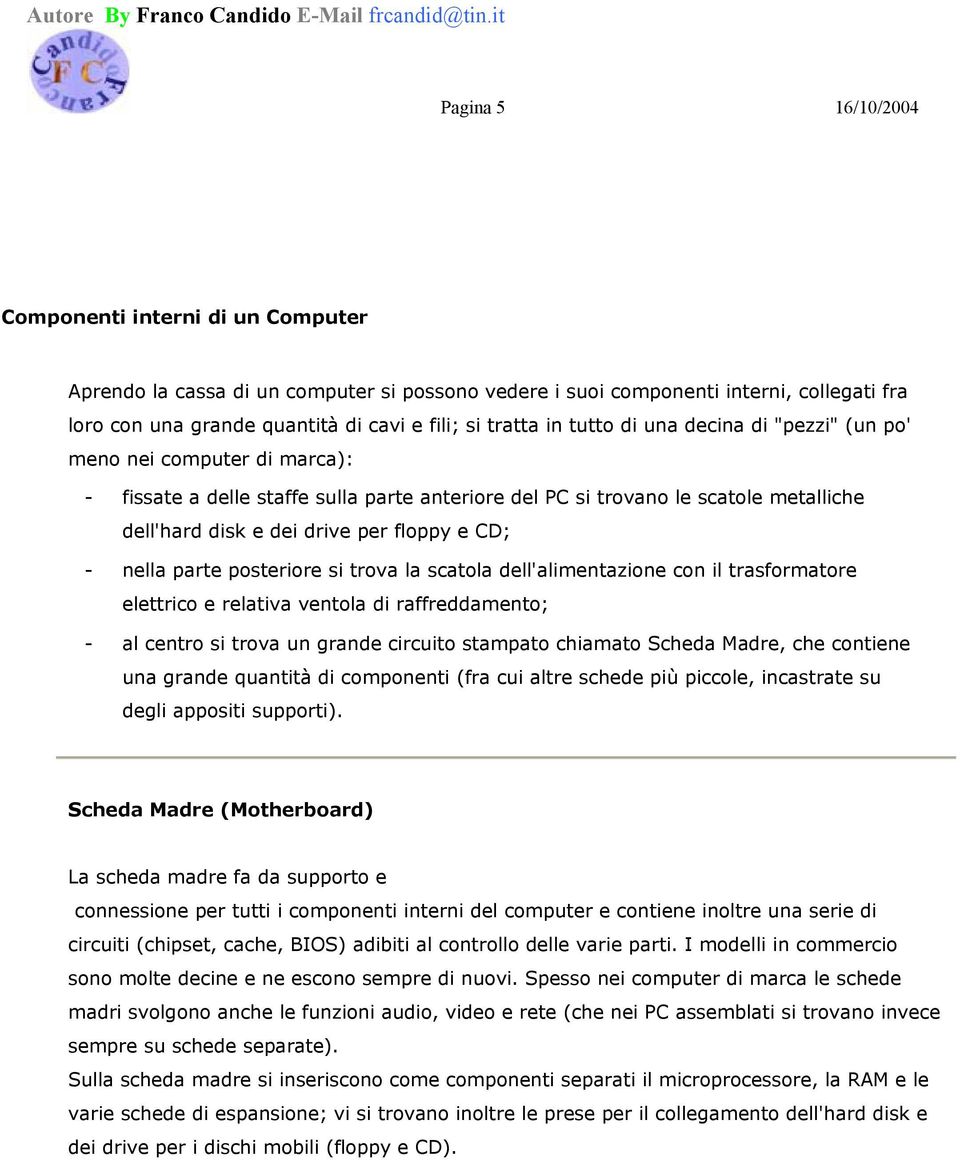 Autore By Franco Candido E-Mail frcandid@tin.it

Candido Franco FC

Pagina 5 16/10/2004

Componenti interni di un Computer

Aprendo la cassa di un computer si possono vedere i suoi componenti interni, collegati fra loro con una grande quantità di cavi e fili; si tratta in tutto di una decina di "pezzi" (un po' meno nei computer di marca):

- fissate a delle staffe sulla parte anteriore del PC si trovano le scatole metalliche dell'hard disk e dei drive per floppy e CD;
- nella parte posteriore si trova la scatola dell'alimentazione con il trasformatore elettrico e relativa ventola di raffreddamento;
- al centro si trova un grande circuito stampato chiamato Scheda Madre, che contiene una grande quantità di componenti (fra cui altre schede più piccole, incastrate su degli appositi supporti).

Scheda Madre (Motherboard)

La scheda madre fa da supporto e

connessione per tutti i componenti interni del computer e contiene inoltre una serie di circuiti (chipset, cache, BIOS) adibiti al controllo delle varie parti. I modelli in commercio sono molte decine e ne escono sempre di nuovi. Spesso nei computer di marca le schede madri svolgono anche le funzioni audio, video e rete (che nei PC assemblati si trovano invece sempre su schede separate).
Sulla scheda madre si inseriscono come componenti separati il microprocessore, la RAM e le varie schede di espansione; vi si trovano inoltre le prese per il collegamento dell'hard disk e dei drive per i dischi mobili (floppy e CD).